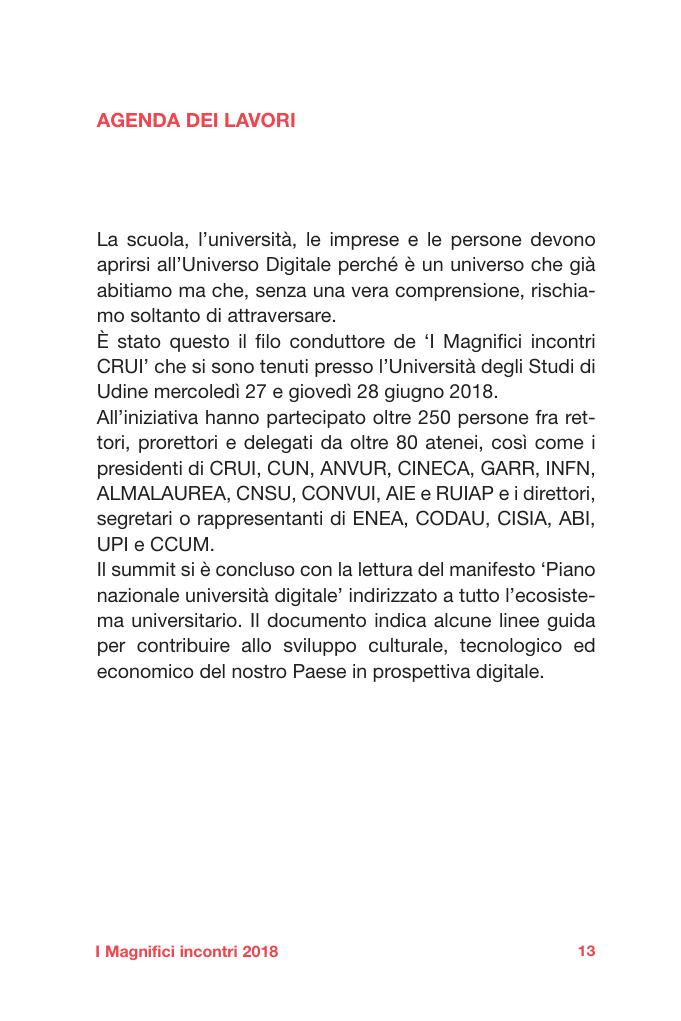 AGENDA DEI LAVORI

La scuola, l'università, le imprese e le persone devono aprirsi all'Universo Digitale perché è un universo che già abitiamo ma che, senza una vera comprensione, rischiamo soltanto di attraversare.
È stato questo il filo conduttore de 'I Magnifici incontri CRUI' che si sono tenuti presso l'Università degli Studi di Udine mercoledì 27 e giovedì 28 giugno 2018.
All'iniziativa hanno partecipato oltre 250 persone fra rettori, prorettori e delegati da oltre 80 atenei, così come i presidenti di CRUI, CUN, ANVUR, CINECA, GARR, INFN, ALMALAUREA, CNSU, CONVUI, AIE e RUIAP e i direttori, segretari o rappresentanti di ENEA, CODAU, CISIA, ABI, UPI e CCUM.
Il summit si è concluso con la lettura del manifesto 'Piano nazionale università digitale' indirizzato a tutto l'ecosistema universitario. Il documento indica alcune linee guida per contribuire allo sviluppo culturale, tecnologico ed economico del nostro Paese in prospettiva digitale.

I Magnifici incontri 2018 13